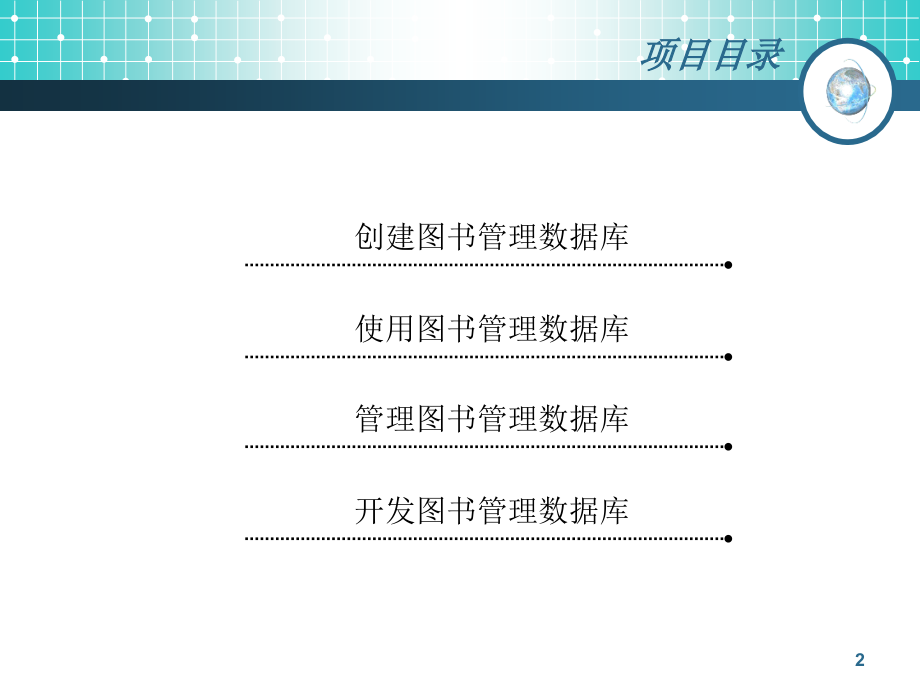 项目目录

创建图书管理数据库

使用图书管理数据库

管理图书管理数据库

开发图书管理数据库

2